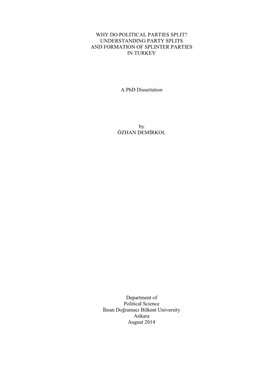 WHY DO POLITICAL PARTIES SPLIT?
UNDERSTANDING PARTY SPLITS
AND FORMATION OF SPLINTER PARTIES
IN TURKEY

A PhD Dissertation

by
ÖZHAN DEMİRKOL

Department of
Political Science
İhsan Doğramacı Bilkent University
Ankara
August 2014